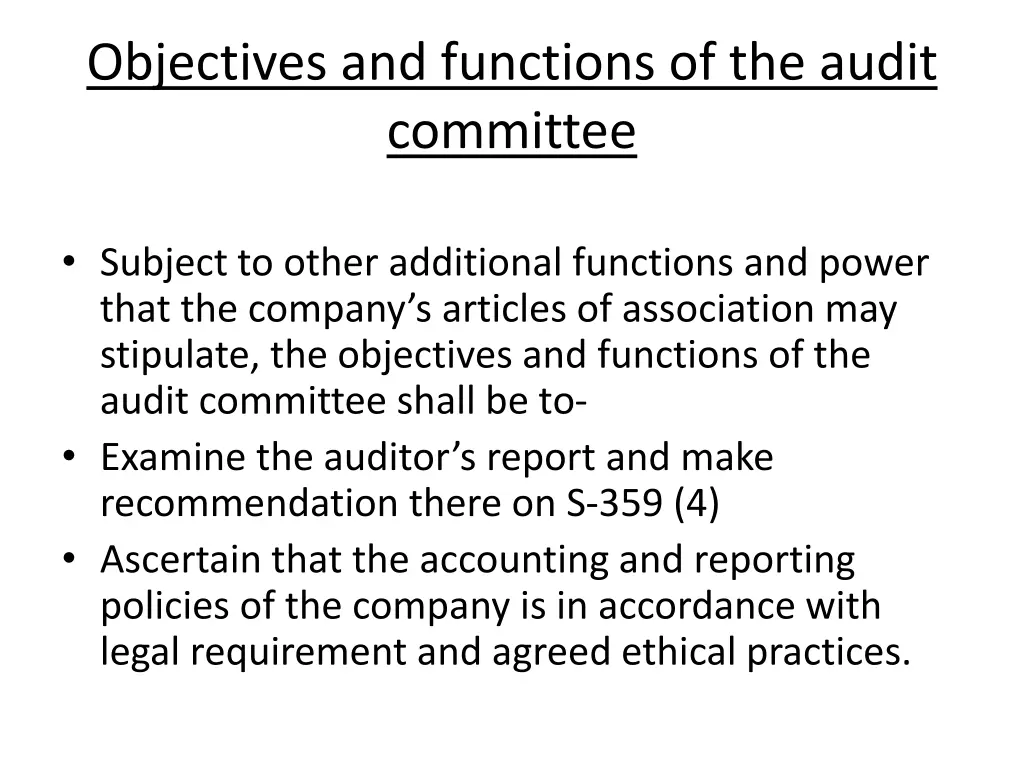 Objectives and functions of the audit committee

• Subject to other additional functions and power that the company’s articles of association may stipulate, the objectives and functions of the audit committee shall be to-
• Examine the auditor’s report and make recommendation there on S-359 (4)
• Ascertain that the accounting and reporting policies of the company is in accordance with legal requirement and agreed ethical practices.